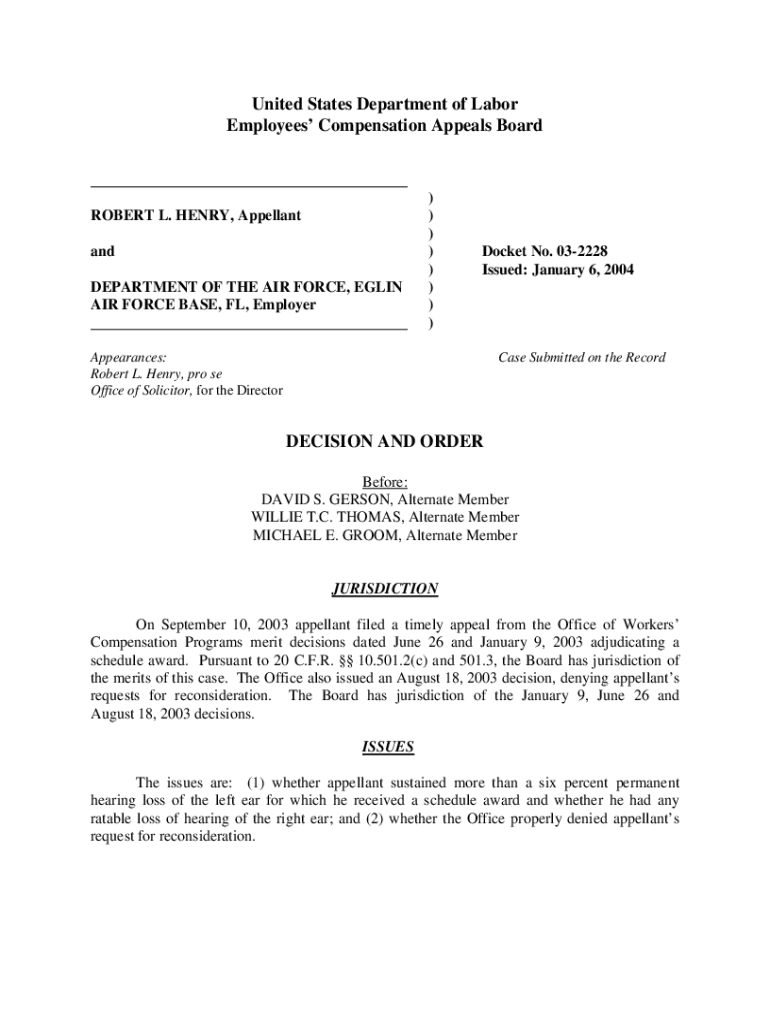 United States Department of Labor
Employees' Compensation Appeals Board

ROBERT L. HENRY, Appellant

and

DEPARTMENT OF THE AIR FORCE, EGLIN AIR FORCE BASE, FL, Employer

)
)
)
)
)
)
)
)

Docket No. 03-2228
Issued: January 6, 2004

Appearances:
Robert L. Henry, pro se
Office of Solicitor, for the Director

Case Submitted on the Record

DECISION AND ORDER

Before:
DAVID S. GERSON, Alternate Member
WILLIE T.C. THOMAS, Alternate Member
MICHAEL E. GROOM, Alternate Member

JURISDICTION

On September 10, 2003 appellant filed a timely appeal from the Office of Workers' Compensation Programs merit decisions dated June 26 and January 9, 2003 adjudicating a schedule award. Pursuant to 20 C.F.R. §§ 10.501.2(c) and 501.3, the Board has jurisdiction of the merits of this case. The Office also issued an August 18, 2003 decision, denying appellant's requests for reconsideration. The Board has jurisdiction of the January 9, June 26 and August 18, 2003 decisions.

ISSUES

The issues are: (1) whether appellant sustained more than a six percent permanent hearing loss of the left ear for which he received a schedule award and whether he had any ratable loss of hearing of the right ear; and (2) whether the Office properly denied appellant's request for reconsideration.